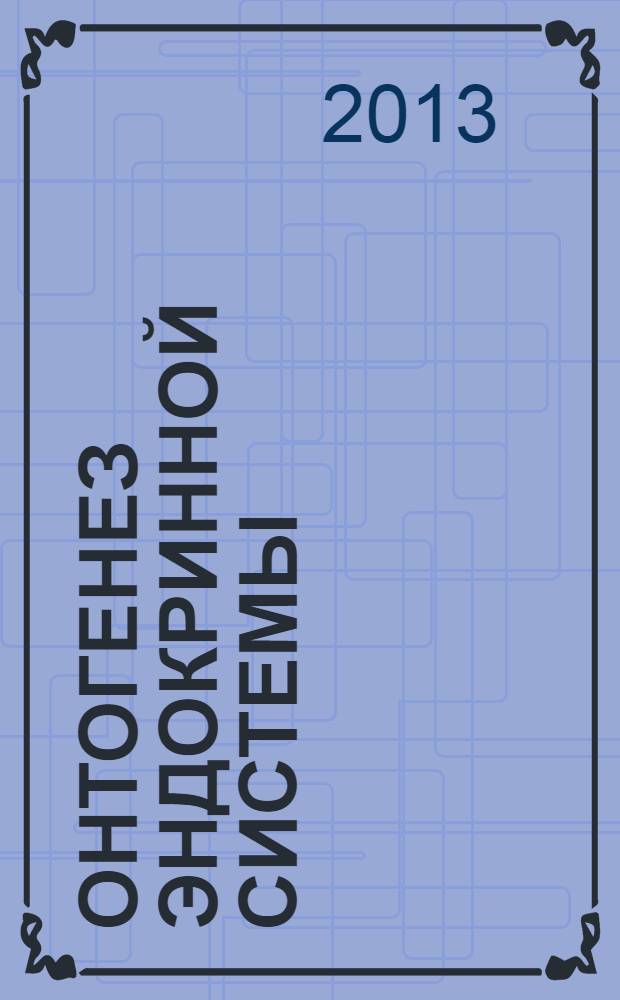 2013

ОНТОГЕНЕЗ ЭНДОКРИННОЙ СИСТЕМЫ